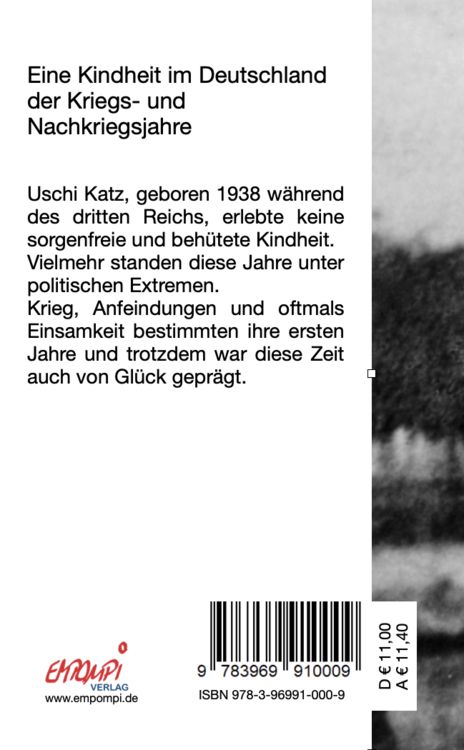 Eine Kindheit im Deutschland der Kriegs- und Nachkriegsjahre

Uschi Katz, geboren 1938 während des dritten Reichs, erlebte keine sorgenfreie und behütete Kindheit. Vielmehr standen diese Jahre unter politischen Extremen.
Krieg, Anfeindungen und oftmals Einsamkeit bestimmten ihre ersten Jahre und trotzdem war diese Zeit auch von Glück geprägt.

EMPOMPI
VERLAG
www.empompi.de

9 783969 910009
ISBN 978-3-96991-000-9

D € 11,00
A € 11,40